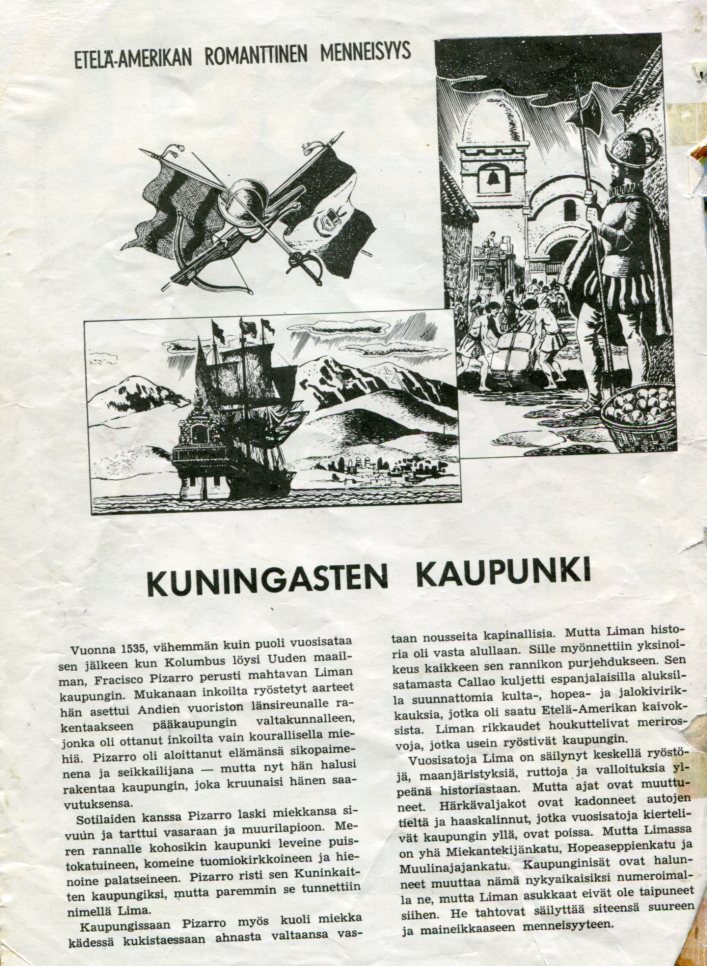 ETELÄ-AMERIKAN ROMANTTINEN MENNEISYYS

KUNINGASTEN KAUPUNKI

Vuonna 1535, vähemmän kuin puoli vuosisataa sen jälkeen kun Kolumbus löysi Uuden maailman, Fracisco Pizarro perusti mahtavan Liman kaupungin. Mukanaan inkoilta ryöstetyt aarteet hän asettui Andien vuoriston länsireunalle rakentaakseen pääkaupungin valtakunnalleen, jonka oli ottanut inkoilta vain kourallisella miehiä. Pizarro oli aloittanut elämänsä sikopaimenena ja seikkailijana — mutta nyt hän halusi rakentaa kaupungin, joka kruunaisi hänen saavutuksensa.

Sotilaiden kanssa Pizarro laski miekkansa sivuun ja tarttui vasaraan ja muurilapioon. Meren rannalle kohosikin kaupunki leveine puistokatuineen, komeine tuomiokirkkoineen ja hienoine palatseineen. Pizarro risti sen Kuninkaitten kaupungiksi, mutta paremmin se tunnettiin nimellä Lima.

Kaupungissaan Pizarro myös kuoli miekka kädessä kukistaessaan ahnasta valtaansa vastaan nousseita kapinallisia. Mutta Liman historia oli vasta alullaan. Sille myönnettiin yksinoikeus kaikkeen sen rannikon purjehdukseen. Sen satamasta Callao kuljetti espanjalaisilla aluksilla suunnattomia kulta-, hopea- ja jalokivirikkauksia, jotka oli saatu Etelä-Amerikan kaivoksista. Liman rikkaudet houkuttelivat merirosvoja, jotka usein ryöstivät kaupungin.

Vuosisatoja Lima on säilynyt keskellä ryöstöjä, maanjäristyksiä, ruttoja ja valloituksia ylpeänä historiastaan. Mutta ajat ovat muuttuneet. Härkävaljakot ovat kadonneet autojen tieltä ja haaskalinnut, jotka vuosisatoja kiertelivät kaupungin yllä, ovat poissa. Mutta Limassa on yhä Miekantekijänkatu, Hopeaseppienkatu ja Muulinajajankatu. Kaupunginisät ovat halunneet muuttaa nämä nykyaikaisiksi numeroimalla ne, mutta Liman asukkaat eivät ole taipuneet siihen. He tahtovat säilyttää siteensä suureen ja maineikkaaseen menneisyyteen.